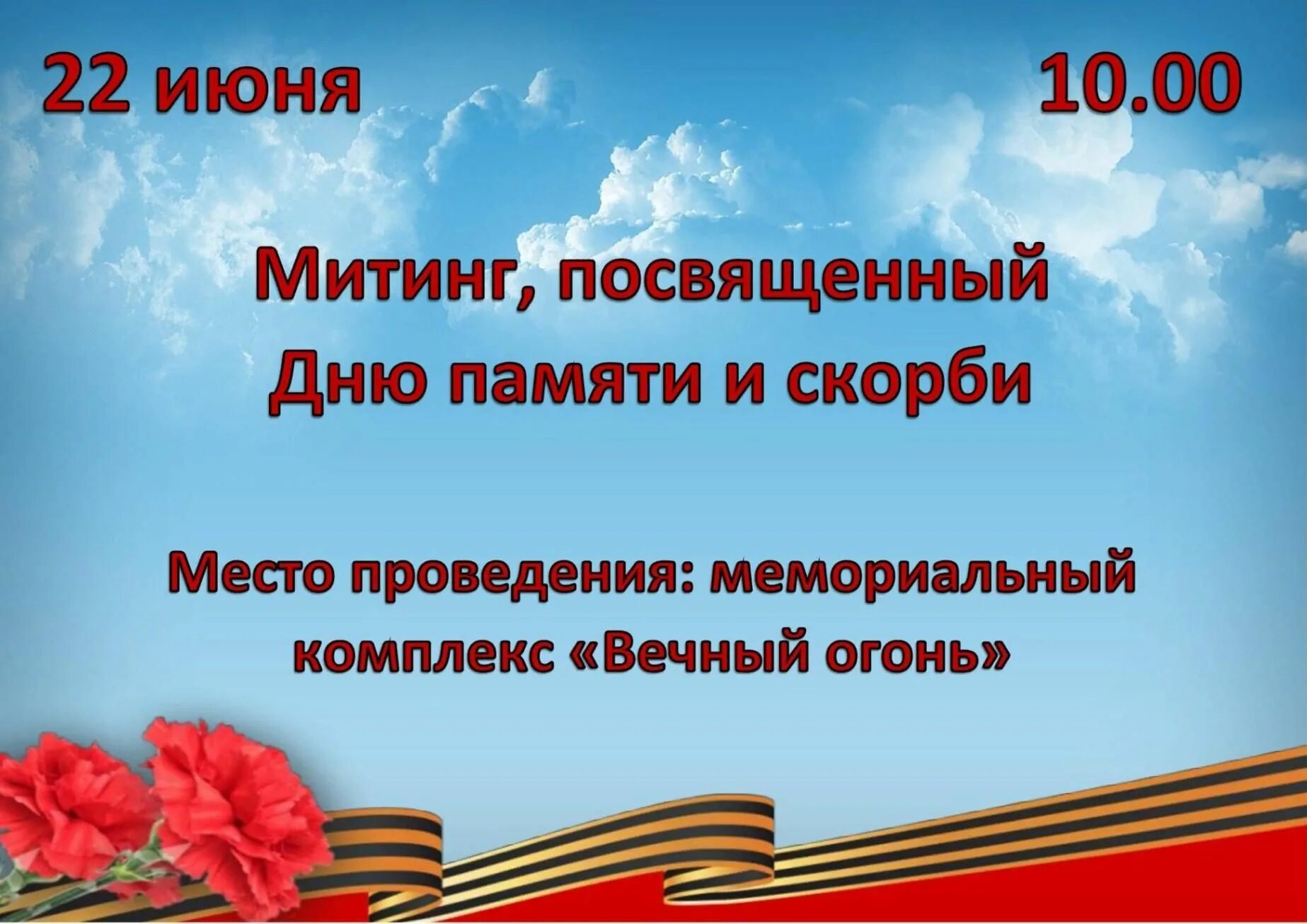 22 июня

10.00

Митинг, посвященный Дню памяти и скорби

Место проведения: мемориальный комплекс «Вечный огонь»